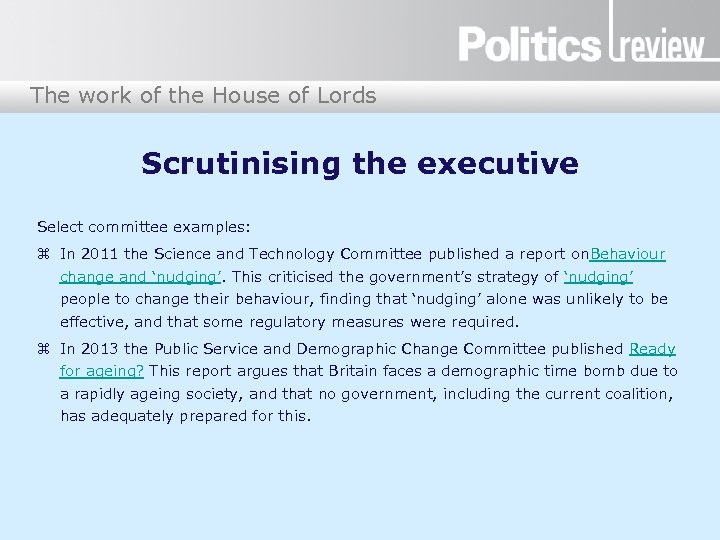 Politics review

The work of the House of Lords

Scrutinising the executive

Select committee examples:

⌘ In 2011 the Science and Technology Committee published a report onBehaviour change and ‘nudging’. This criticised the government’s strategy of ‘nudging’ people to change their behaviour, finding that ‘nudging’ alone was unlikely to be effective, and that some regulatory measures were required.

⌘ In 2013 the Public Service and Demographic Change Committee published Ready for ageing? This report argues that Britain faces a demographic time bomb due to a rapidly ageing society, and that no government, including the current coalition, has adequately prepared for this.